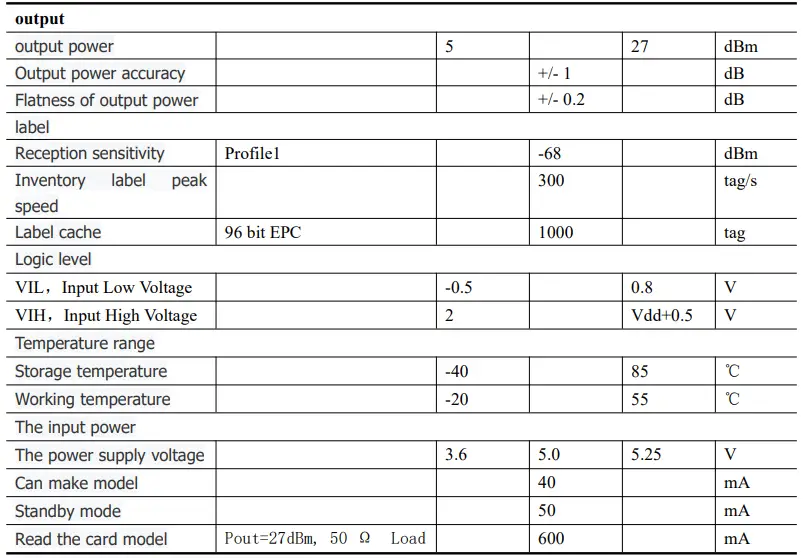 | output | | | | | |
|---|---|---|---|---|---|
| output power | | 5 | | 27 | dBm |
| Output power accuracy | | | +/- 1 | | dB |
| Flatness of output power | | | +/- 0.2 | | dB |
| label | | | | | |
| Reception sensitivity | Profile1 | | -68 | | dBm |
| Inventory label peak speed | | | 300 | | tag/s |
| Label cache | 96 bit EPC | | 1000 | | tag |
| Logic level | | | | | |
| VIL，Input Low Voltage | | -0.5 | | 0.8 | V |
| VIH，Input High Voltage | | 2 | | Vdd+0.5 | V |
| Temperature range | | | | | |
| Storage temperature | | -40 | | 85 | ℃ |
| Working temperature | | -20 | | 55 | ℃ |
| The input power | | | | | |
| The power supply voltage | | 3.6 | 5.0 | 5.25 | V |
| Can make model | | | 40 | | mA |
| Standby mode | | | 50 | | mA |
| Read the card model | Pout=27dBm, 50 Ω Load | | 600 | | mA |